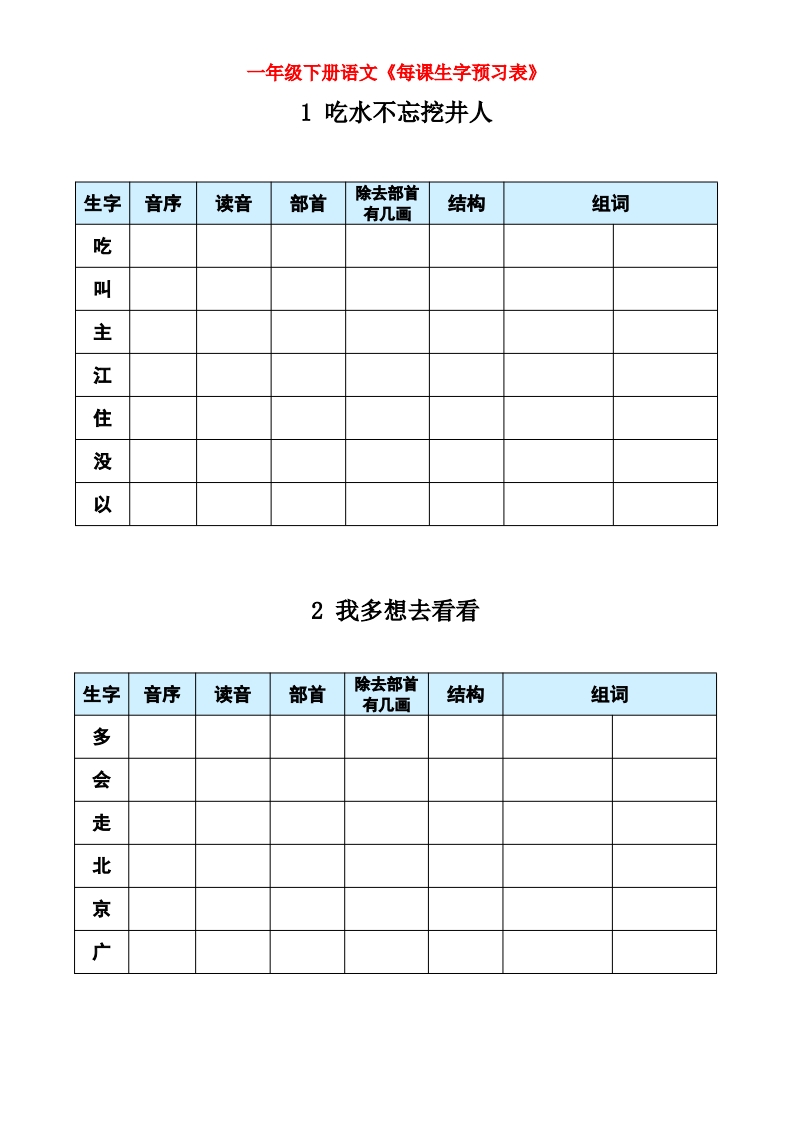 一年级下册语文《每课生字预习表》

1 吃水不忘挖井人

| 生字 | 音序 | 读音 | 部首 | 除去部首有几画 | 结构 | 组词 | |
|---|---|---|---|---|---|---|---|
| 吃 | | | | | | | |
| 叫 | | | | | | | |
| 主 | | | | | | | |
| 江 | | | | | | | |
| 住 | | | | | | | |
| 没 | | | | | | | |
| 以 | | | | | | | |

2 我多想去看看

| 生字 | 音序 | 读音 | 部首 | 除去部首有几画 | 结构 | 组词 | |
|---|---|---|---|---|---|---|---|
| 多 | | | | | | | |
| 会 | | | | | | | |
| 走 | | | | | | | |
| 北 | | | | | | | |
| 京 | | | | | | | |
| 广 | | | | | | | |